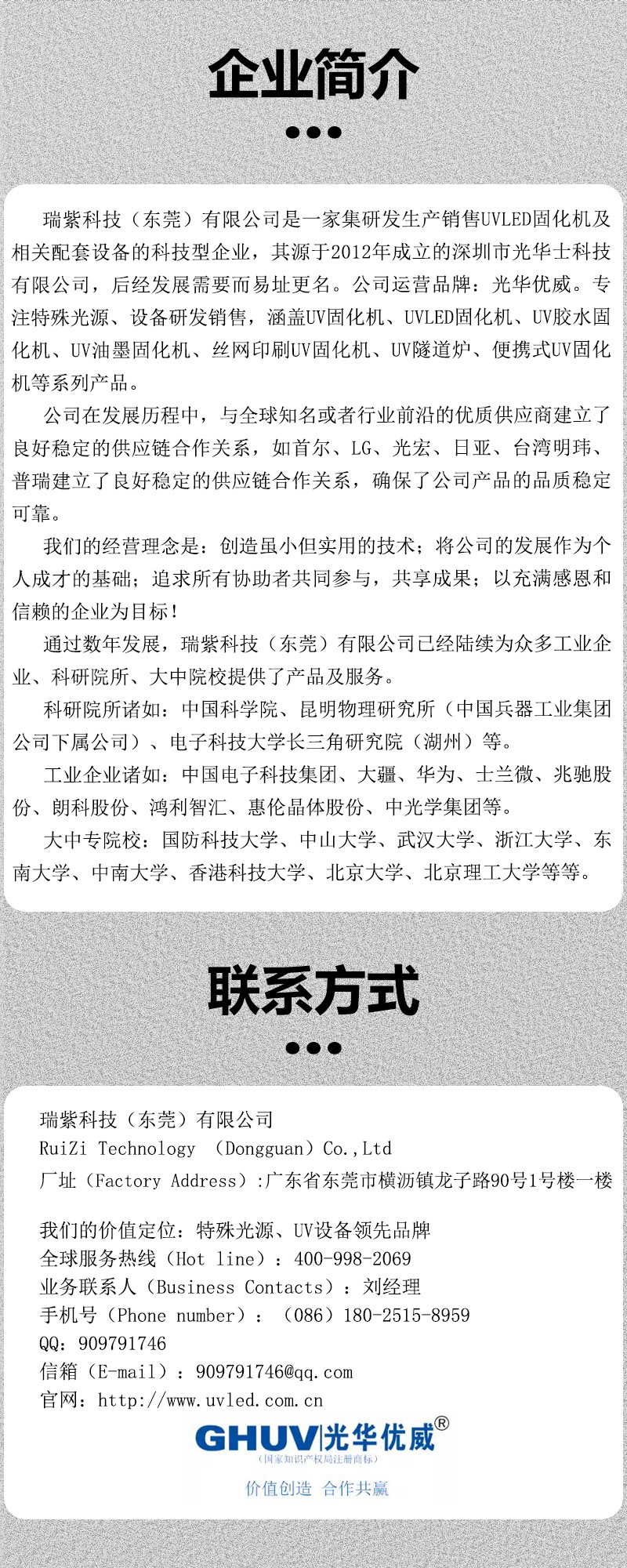 企业简介

瑞紫科技（东莞）有限公司是一家集研发生产销售UVLED固化机及相关配套设备的科技型企业，其源于2012年成立的深圳市光华士科技有限公司，后经发展需要而易址更名。公司运营品牌：光华优威。专注特殊光源、设备研发销售，涵盖UV固化机、UVLED固化机、UV胶水固化机、UV油墨固化机、丝网印刷UV固化机、UV隧道炉、便携式UV固化机等系列产品。

公司在发展历程中，与全球知名或者行业前沿的优质供应商建立了良好稳定的供应链合作关系，如首尔、LG、光宏、日亚、台湾明玮、普瑞建立了良好稳定的供应链合作关系，确保了公司产品的品质稳定可靠。

我们的经营理念是：创造虽小但实用的技术；将公司的发展作为个人成才的基础；追求所有协助者共同参与，共享成果；以充满感恩和信赖的企业为目标！

通过数年发展，瑞紫科技（东莞）有限公司已经陆续为众多工业企业、科研院所、大中院校提供了产品及服务。

科研院所诸如：中国科学院、昆明物理研究所（中国兵器工业集团公司下属公司）、电子科技大学长三角研究院（湖州）等。

工业企业诸如：中国电子科技集团、大疆、华为、士兰微、兆驰股份、朗科股份、鸿利智汇、惠伦晶体股份、中光学集团等。

大中专院校：国防科技大学、中山大学、武汉大学、浙江大学、东南大学、中南大学、香港科技大学、北京大学、北京理工大学等等。

联系方式

瑞紫科技（东莞）有限公司
RuiZi Technology （Dongguan）Co.,Ltd
厂址（Factory Address）:广东省东莞市横沥镇龙子路90号1号楼一楼

我们的价值定位：特殊光源、UV设备领先品牌
全球服务热线（Hot line）：400-998-2069
业务联系人（Business Contacts）：刘经理
手机号（Phone number）：（086）180-2515-8959
QQ：909791746
信箱（E-mail）：909791746@qq.com
官网：http://www.uvled.com.cn

GHUV|光华优威®
（国家知识产权局注册商标）
价值创造 合作共赢